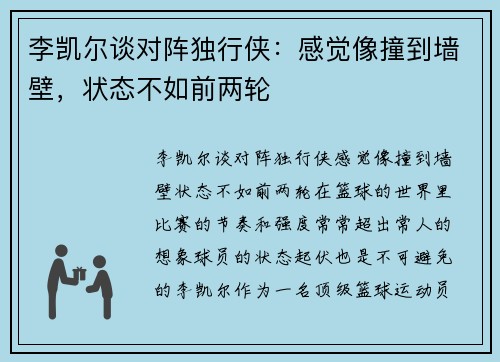 李凯尔谈对阵独行侠：感觉像撞到墙壁，状态不如前两轮

李凯尔谈对阵独行侠感觉像撞到墙壁状态不如前两轮在篮球的世界里比赛的节奏和强度常常超出常人的想象球员的状态起伏也是不可避免的李凯尔作为一名顶级篮球运动员